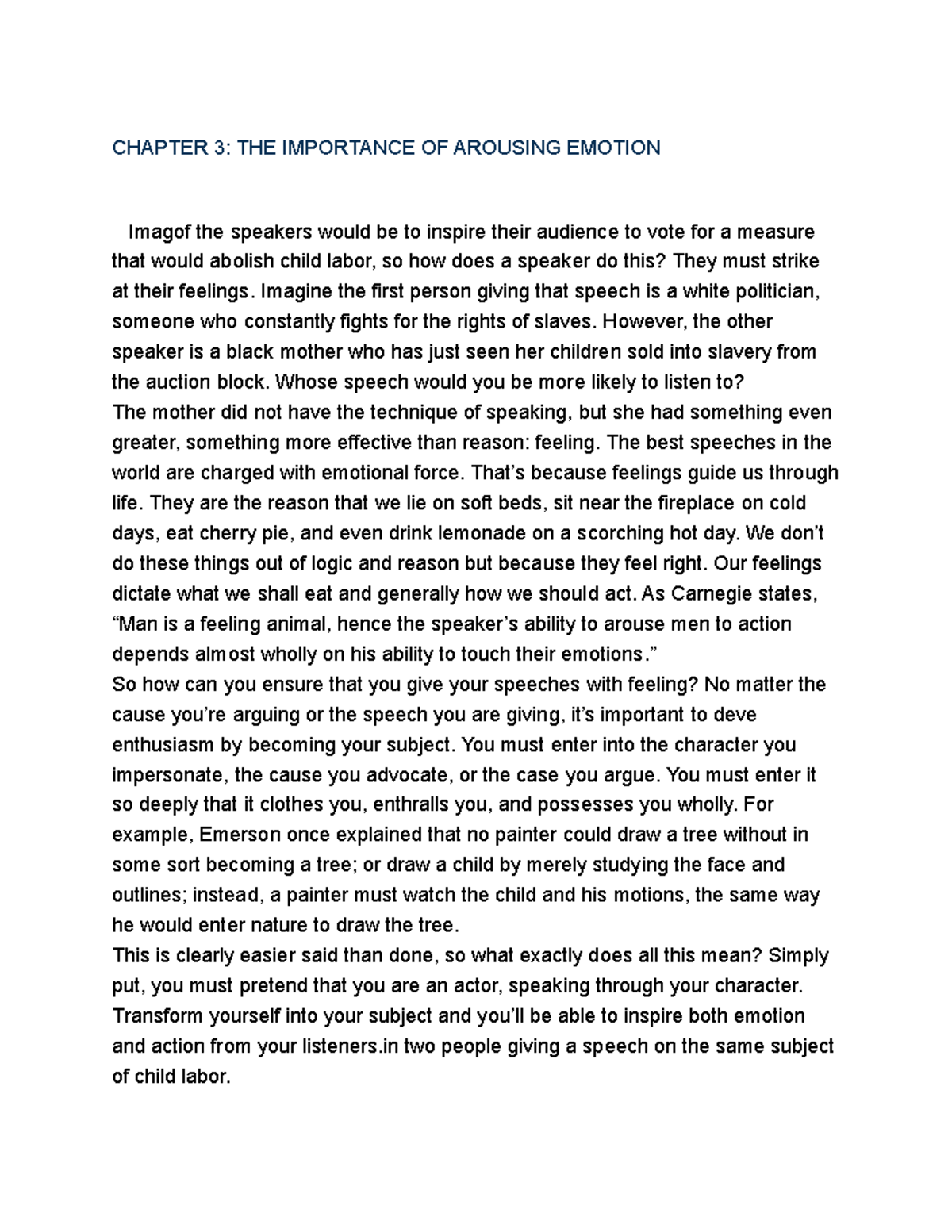 CHAPTER 3: THE IMPORTANCE OF AROUSING EMOTION

Imagof the speakers would be to inspire their audience to vote for a measure that would abolish child labor, so how does a speaker do this? They must strike at their feelings. Imagine the first person giving that speech is a white politician, someone who constantly fights for the rights of slaves. However, the other speaker is a black mother who has just seen her children sold into slavery from the auction block. Whose speech would you be more likely to listen to?
The mother did not have the technique of speaking, but she had something even greater, something more effective than reason: feeling. The best speeches in the world are charged with emotional force. That's because feelings guide us through life. They are the reason that we lie on soft beds, sit near the fireplace on cold days, eat cherry pie, and even drink lemonade on a scorching hot day. We don't do these things out of logic and reason but because they feel right. Our feelings dictate what we shall eat and generally how we should act. As Carnegie states, "Man is a feeling animal, hence the speaker's ability to arouse men to action depends almost wholly on his ability to touch their emotions."
So how can you ensure that you give your speeches with feeling? No matter the cause you're arguing or the speech you are giving, it's important to deve enthusiasm by becoming your subject. You must enter into the character you impersonate, the cause you advocate, or the case you argue. You must enter it so deeply that it clothes you, enthralls you, and possesses you wholly. For example, Emerson once explained that no painter could draw a tree without in some sort becoming a tree; or draw a child by merely studying the face and outlines; instead, a painter must watch the child and his motions, the same way he would enter nature to draw the tree.
This is clearly easier said than done, so what exactly does all this mean? Simply put, you must pretend that you are an actor, speaking through your character. Transform yourself into your subject and you'll be able to inspire both emotion and action from your listeners.in two people giving a speech on the same subject of child labor.